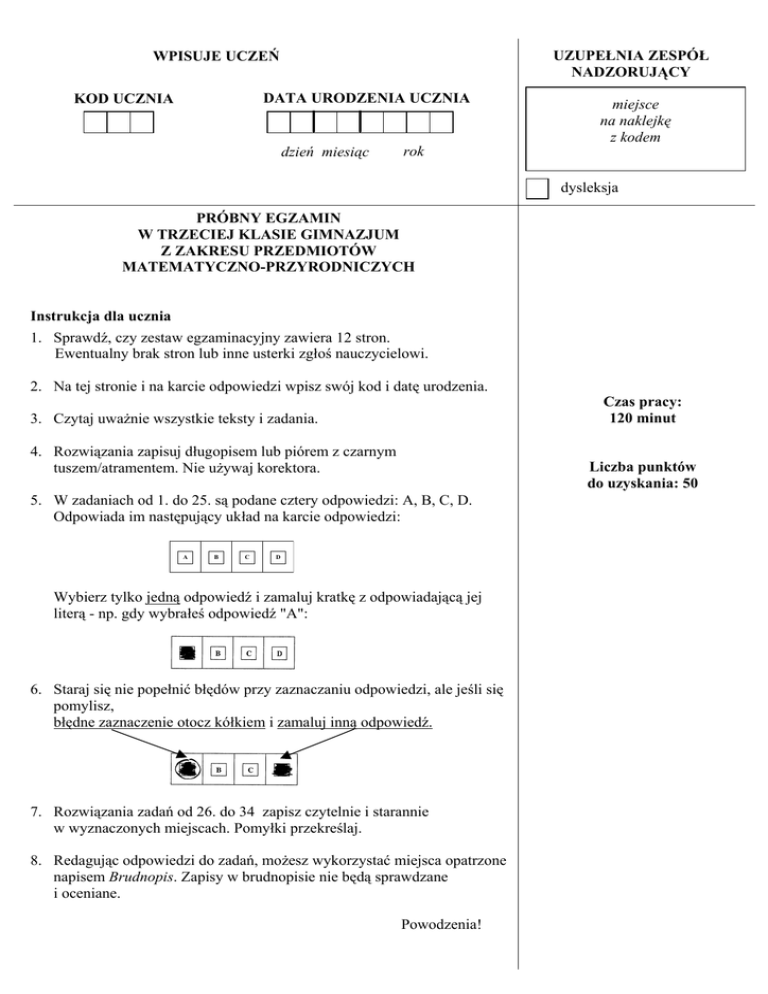 WPISUJE UCZEŃ

KOD UCZNIA

DATA URODZENIA UCZNIA

dzień miesiąc rok

UZUPEŁNIA ZESPÓŁ NADZORUJĄCY

miejsce na naklejkę z kodem

dysleksja

PRÓBNY EGZAMIN
W TRZECIEJ KLASIE GIMNAZJUM
Z ZAKRESU PRZEDMIOTÓW
MATEMATYCZNO-PRZYRODNICZYCH

Instrukcja dla ucznia

1. Sprawdź, czy zestaw egzaminacyjny zawiera 12 stron. Ewentualny brak stron lub inne usterki zgłoś nauczycielowi.

2. Na tej stronie i na karcie odpowiedzi wpisz swój kod i datę urodzenia.

3. Czytaj uważnie wszystkie teksty i zadania.

4. Rozwiązania zapisuj długopisem lub piórem z czarnym tuszem/atramentem. Nie używaj korektora.

5. W zadaniach od 1. do 25. są podane cztery odpowiedzi: A, B, C, D. Odpowiada im następujący układ na karcie odpowiedzi:

A B C D

Wybierz tylko jedną odpowiedź i zamaluj kratkę z odpowiadającą jej literą - np. gdy wybrałeś odpowiedź "A":

B C D

6. Staraj się nie popełnić błędów przy zaznaczaniu odpowiedzi, ale jeśli się pomylisz,
błędne zaznaczenie otocz kółkiem i zamaluj inną odpowiedź.

B C

7. Rozwiązania zadań od 26. do 34 zapisz czytelnie i starannie w wyznaczonych miejscach. Pomyłki przekreślaj.

8. Redagując odpowiedzi do zadań, możesz wykorzystać miejsca opatrzone napisem Brudnopis. Zapisy w brudnopisie nie będą sprawdzane i oceniane.

Powodzenia!

Czas pracy:
120 minut

Liczba punktów do uzyskania: 50